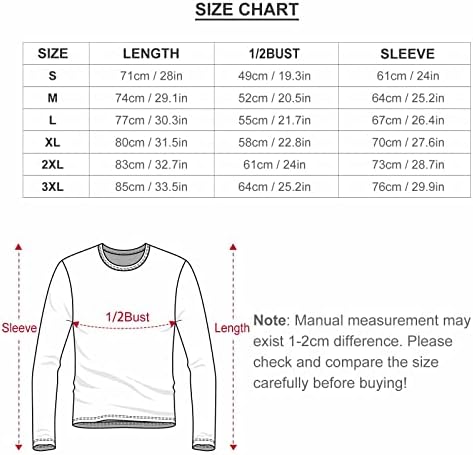 SIZE CHART

| SIZE | LENGTH | 1/2BUST | SLEEVE |
|---|---|---|---|
| S | 71cm / 28in | 49cm / 19.3in | 61cm / 24in |
| M | 74cm / 29.1in | 52cm / 20.5in | 64cm / 25.2in |
| L | 77cm / 30.3in | 55cm / 21.7in | 67cm / 26.4in |
| XL | 80cm / 31.5in | 58cm / 22.8in | 70cm / 27.6in |
| 2XL | 83cm / 32.7in | 61cm / 24in | 73cm / 28.7in |
| 3XL | 85cm / 33.5in | 64cm / 25.2in | 76cm / 29.9in |

Sleeve

1/2Bust

Length

Note: Manual measurement may exist 1-2cm difference. Please check and compare the size carefully before buying!